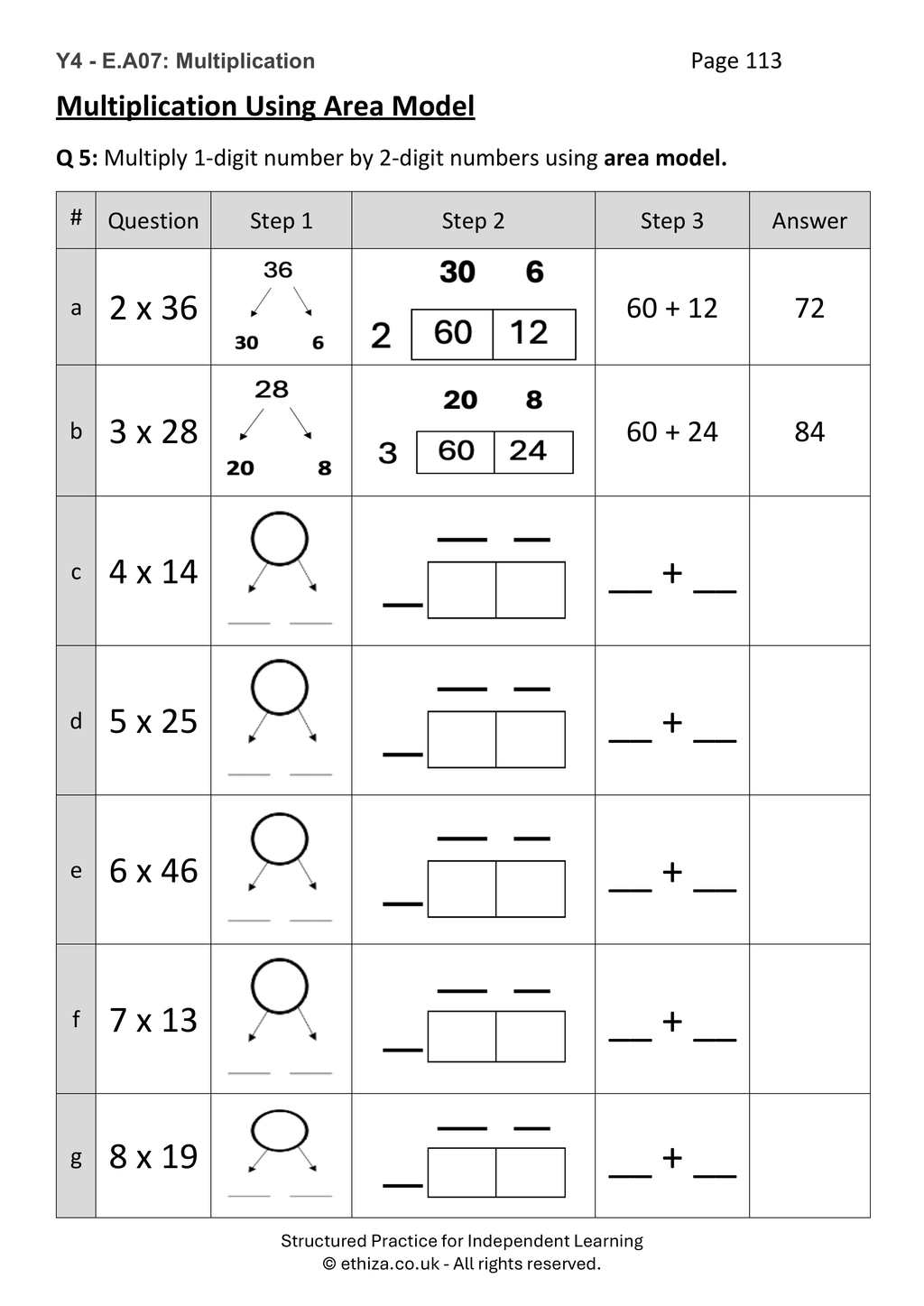 Y4 - E.A07: Multiplication Page 113

Multiplication Using Area Model

Q 5: Multiply 1-digit number by 2-digit numbers using area model.

| # | Question | Step 1 | Step 2 | Step 3 | Answer |
|---|---|---|---|---|---|
| a | 2 x 36 | 36 30 6 | 30 6 2 60 12 | 60 + 12 | 72 |
| b | 3 x 28 | 28 20 8 | 20 8 3 60 24 | 60 + 24 | 84 |
| c | 4 x 14 | ____ ____ | ____ ____ ____ | ____ + ____ | |
| d | 5 x 25 | ____ ____ | ____ ____ ____ | ____ + ____ | |
| e | 6 x 46 | ____ ____ | ____ ____ ____ | ____ + ____ | |
| f | 7 x 13 | ____ ____ | ____ ____ ____ | ____ + ____ | |
| g | 8 x 19 | ____ ____ | ____ ____ ____ | ____ + ____ | |

Structured Practice for Independent Learning
© ethiza.co.uk - All rights reserved.